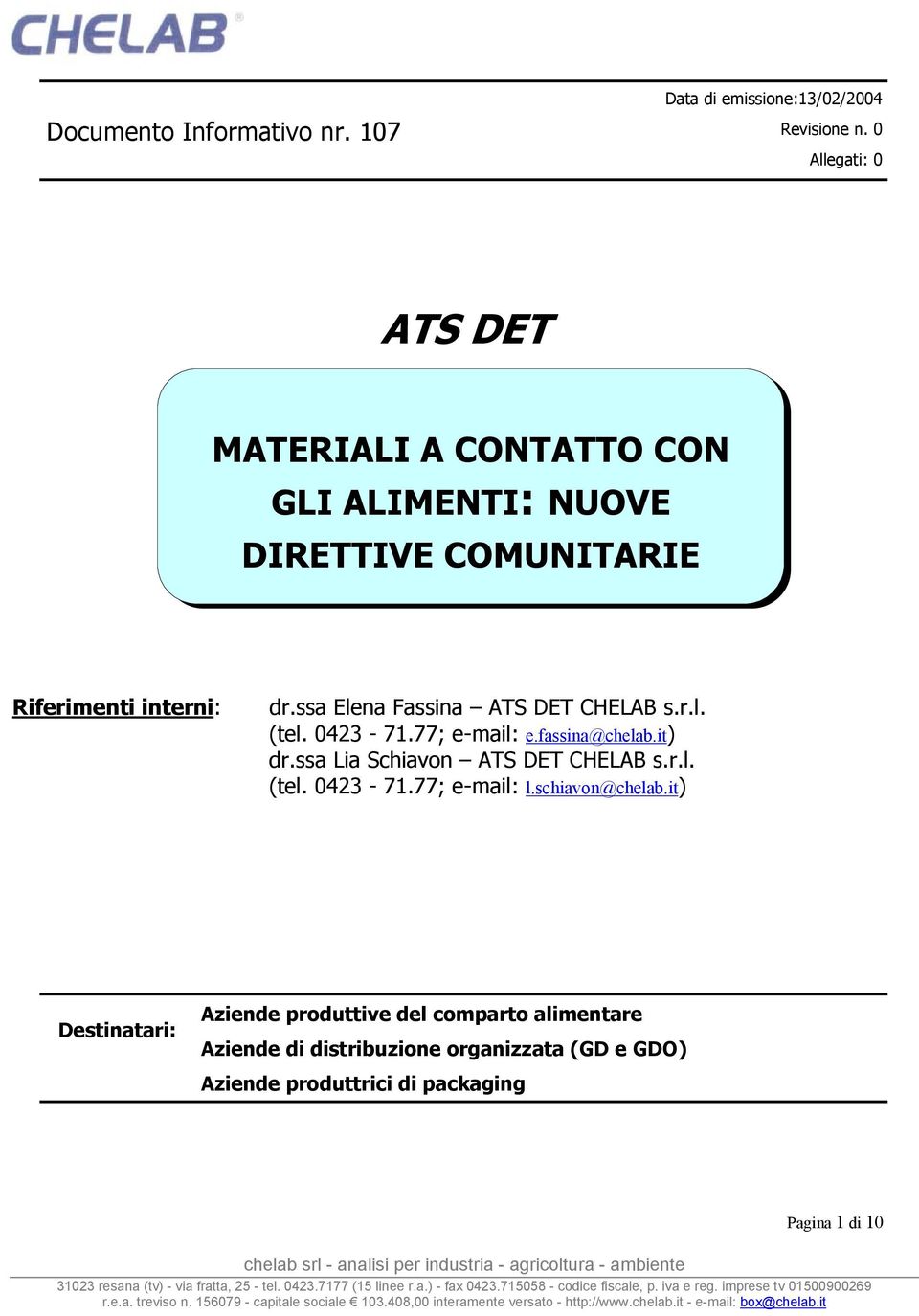 CHELAB®

Documento Informativo nr. 107

Data di emissione:13/02/2004
Revisione n. 0
Allegati: 0

ATS DET

MATERIALI A CONTATTO CON GLI ALIMENTI: NUOVE DIRETTIVE COMUNITARIE

Riferimenti interni: dr.ssa Elena Fassina – ATS DET CHELAB s.r.l. (tel. 0423 - 71.77; e-mail: e.fassina@chelab.it)
dr.ssa Lia Schiavon – ATS DET CHELAB s.r.l. (tel. 0423 - 71.77; e-mail: l.schiavon@chelab.it)

Destinatari: Aziende produttive del comparto alimentare
Aziende di distribuzione organizzata (GD e GDO)
Aziende produttrici di packaging

Pagina 1 di 10

chelab srl - analisi per industria - agricoltura - ambiente
31023 resana (tv) - via fratta, 25 - tel. 0423.7177 (15 linee r.a.) - fax 0423.715058 - codice fiscale, p. iva e reg. imprese tv 01500900269
r.e.a. treviso n. 156079 - capitale sociale € 103.408,00 interamente versato - http://www.chelab.it - e-mail: box@chelab.it